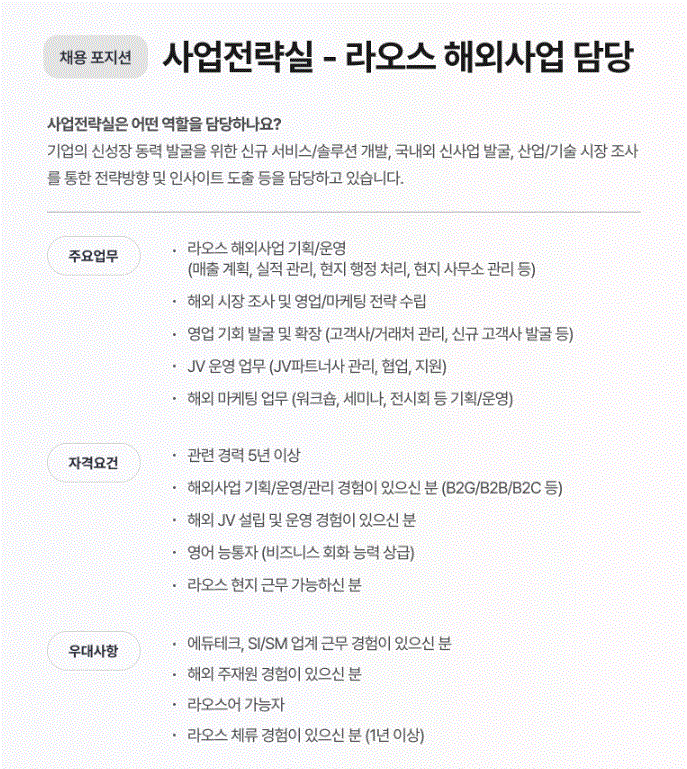 채용 포지션

사업전략실 - 라오스 해외사업 담당

사업전략실은 어떤 역할을 담당하나요?
기업의 신성장 동력 발굴을 위한 신규 서비스/솔루션 개발, 국내외 신사업 발굴, 산업/기술 시장 조사를 통한 전략방향 및 인사이트 도출 등을 담당하고 있습니다.

주요업무

· 라오스 해외사업 기획/운영
(매출 계획, 실적 관리, 현지 행정 처리, 현지 사무소 관리 등)
· 해외 시장 조사 및 영업/마케팅 전략 수립
· 영업 기회 발굴 및 확장 (고객사/거래처 관리, 신규 고객사 발굴 등)
· JV 운영 업무 (JV파트너사 관리, 협업, 지원)
· 해외 마케팅 업무 (워크숍, 세미나, 전시회 등 기획/운영)

자격요건

· 관련 경력 5년 이상
· 해외사업 기획/운영/관리 경험이 있으신 분 (B2G/B2B/B2C 등)
· 해외 JV 설립 및 운영 경험이 있으신 분
· 영어 능통자 (비즈니스 회화 능력 상급)
· 라오스 현지 근무 가능하신 분

우대사항

· 에듀테크, SI/SM 업계 근무 경험이 있으신 분
· 해외 주재원 경험이 있으신 분
· 라오스어 가능자
· 라오스 체류 경험이 있으신 분 (1년 이상)